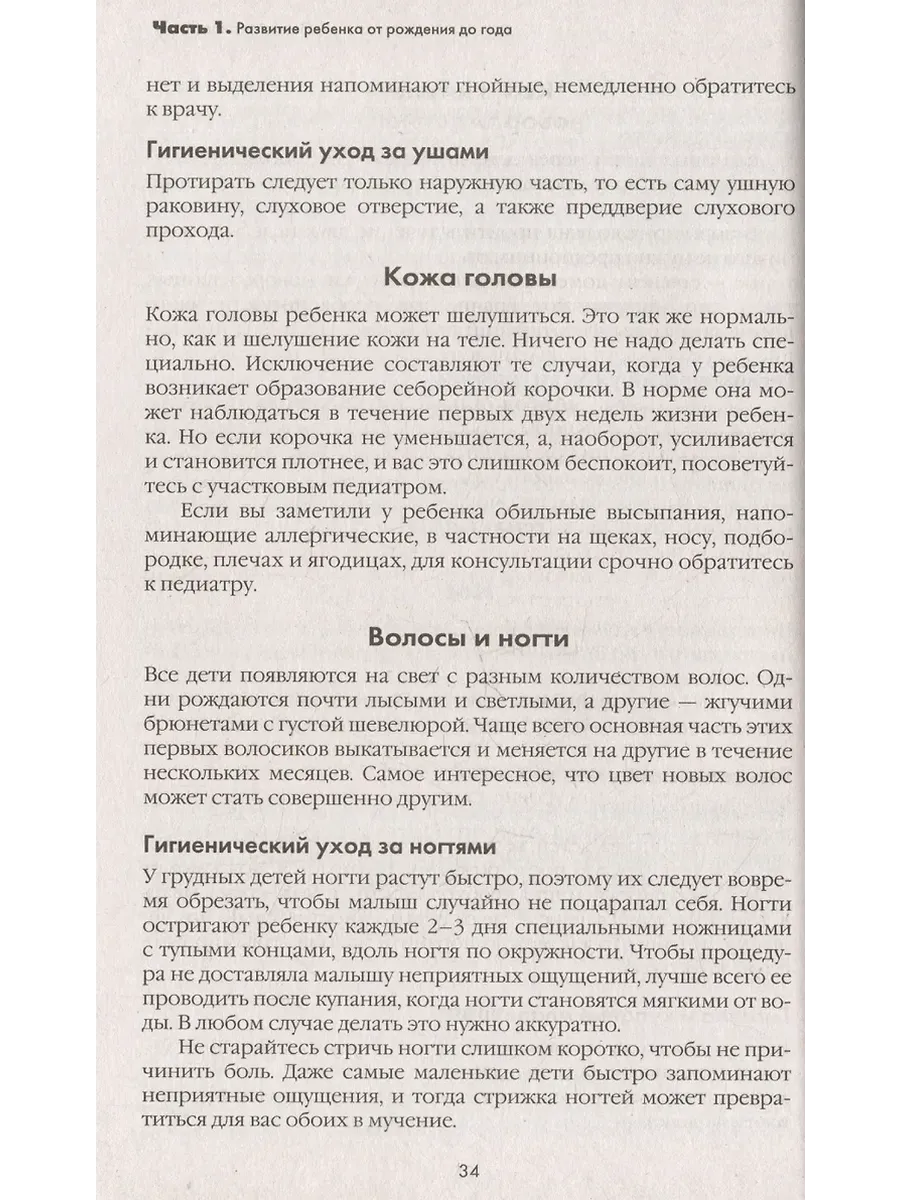 Часть 1. Развитие ребенка от рождения до года

нет и выделения напоминают гнойные, немедленно обратитесь к врачу.

Гигиенический уход за ушами

Протирать следует только наружную часть, то есть саму ушную раковину, слуховое отверстие, а также преддверие слухового прохода.

Кожа головы

Кожа головы ребенка может шелушиться. Это так же нормально, как и шелушение кожи на теле. Ничего не надо делать специально. Исключение составляют те случаи, когда у ребенка возникает образование себорейной корочки. В норме она может наблюдаться в течение первых двух недель жизни ребенка. Но если корочка не уменьшается, а, наоборот, усиливается и становится плотнее, и вас это слишком беспокоит, посоветуйтесь с участковым педиатром.

Если вы заметили у ребенка обильные высыпания, напоминающие аллергические, в частности на щеках, носу, подбородке, плечах и ягодицах, для консультации срочно обратитесь к педиатру.

Волосы и ногти

Все дети появляются на свет с разным количеством волос. Одни рождаются почти лысыми и светлыми, а другие — жгучими брюнетами с густой шевелюрой. Чаще всего основная часть этих первых волосиков выкатывается и меняется на другие в течение нескольких месяцев. Самое интересное, что цвет новых волос может стать совершенно другим.

Гигиенический уход за ногтями

У грудных детей ногти растут быстро, поэтому их следует вовремя обрезать, чтобы малыш случайно не поцарапал себя. Ногти остригают ребенку каждые 2–3 дня специальными ножницами с тупыми концами, вдоль ногтя по окружности. Чтобы процедура не доставляла малышу неприятных ощущений, лучше всего ее проводить после купания, когда ногти становятся мягкими от воды. В любом случае делать это нужно аккуратно.

Не старайтесь стричь ногти слишком коротко, чтобы не причинить боль. Даже самые маленькие дети быстро запоминают неприятные ощущения, и тогда стрижка ногтей может превратиться для вас обоих в мучение.

34